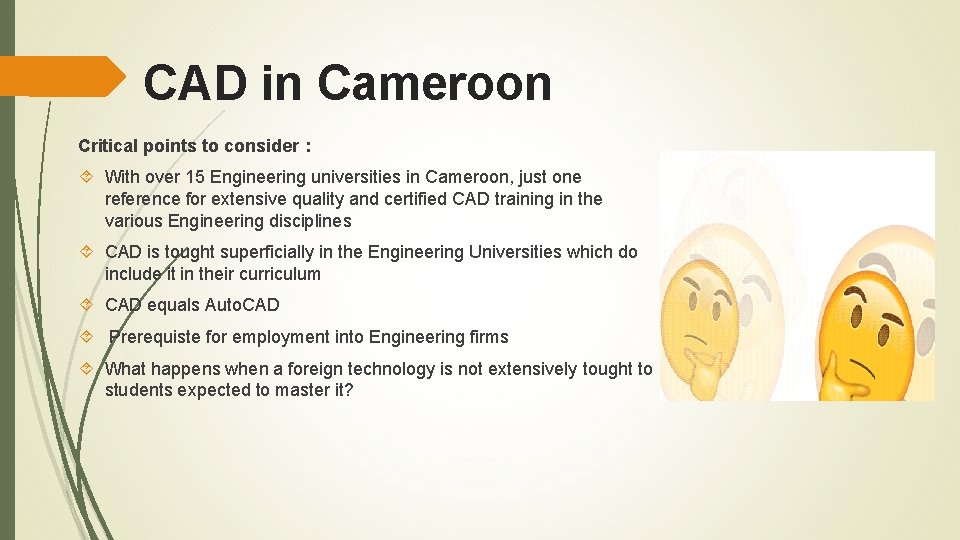 CAD in Cameroon

Critical points to consider :

With over 15 Engineering universities in Cameroon, just one reference for extensive quality and certified CAD training in the various Engineering disciplines

CAD is tought superficially in the Engineering Universities which do include it in their curriculum

CAD equals AutoCAD

Prerequiste for employment into Engineering firms

What happens when a foreign technology is not extensively tought to students expected to master it?